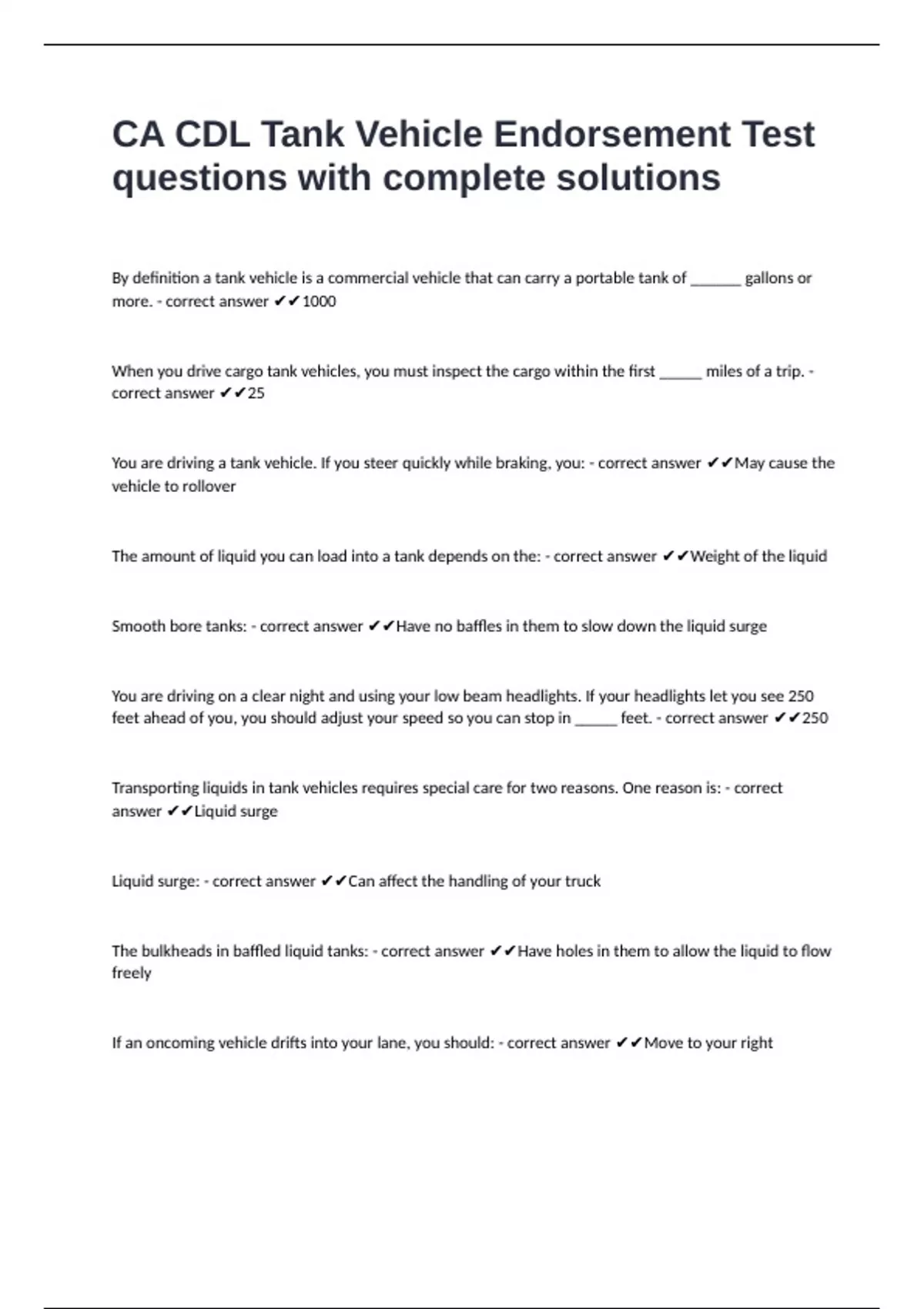 CA CDL Tank Vehicle Endorsement Test questions with complete solutions

By definition a tank vehicle is a commercial vehicle that can carry a portable tank of ____ gallons or more. - correct answer ✔✔1000

When you drive cargo tank vehicles, you must inspect the cargo within the first ____ miles of a trip. - correct answer ✔✔25

You are driving a tank vehicle. If you steer quickly while braking, you: - correct answer ✔✔May cause the vehicle to rollover

The amount of liquid you can load into a tank depends on the: - correct answer ✔✔Weight of the liquid

Smooth bore tanks: - correct answer ✔✔Have no baffles in them to slow down the liquid surge

You are driving on a clear night and using your low beam headlights. If your headlights let you see 250 feet ahead of you, you should adjust your speed so you can stop in ____ feet. - correct answer ✔✔250

Transporting liquids in tank vehicles requires special care for two reasons. One reason is: - correct answer ✔✔Liquid surge

Liquid surge: - correct answer ✔✔Can affect the handling of your truck

The bulkheads in baffled liquid tanks: - correct answer ✔✔Have holes in them to allow the liquid to flow freely

If an oncoming vehicle drifts into your lane, you should: - correct answer ✔✔Move to your right